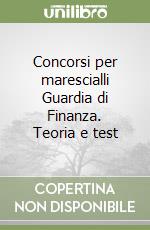 unilibro

Concorsi per marescialli Guardia di Finanza. Teoria e test

COPERTINA NON DISPONIBILE